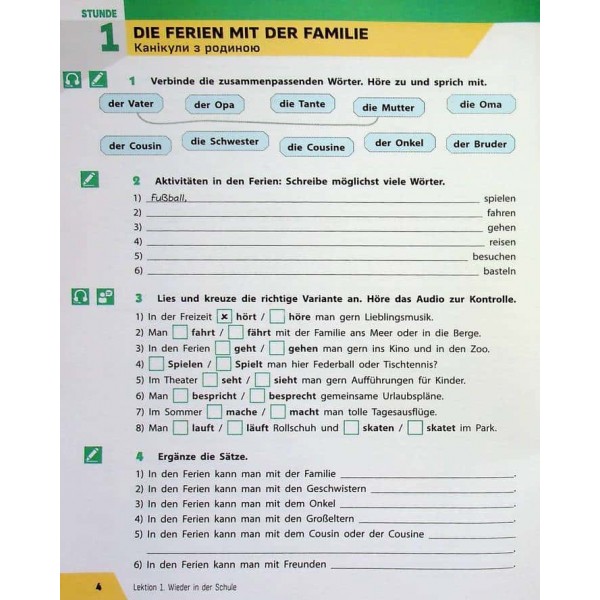 STUNDE
1
DIE FERIEN MIT DER FAMILIE
Канікули з родиною

1 Verbinde die zusammenpassenden Wörter. Höre zu und sprich mit.

der Vater
der Opa
die Tante
die Mutter
die Oma
der Cousin
die Schwester
die Cousine
der Onkel
der Bruder

2 Aktivitäten in den Ferien: Schreibe möglichst viele Wörter.

1) Fußball, ____ spielen
2) ____ fahren
3) ____ gehen
4) ____ reisen
5) ____ besuchen
6) ____ basteln

3 Lies und kreuze die richtige Variante an. Höre das Audio zur Kontrolle.

1) In der Freizeit ☑ hört / ☐ höre man gern Lieblingsmusik.
2) Man ☐ fahrt / ☐ fährt mit der Familie ans Meer oder in die Berge.
3) In den Ferien ☐ geht / ☐ gehen man gern ins Kino und in den Zoo.
4) ☐ Spielen / ☐ Spielt man hier Federball oder Tischtennis?
5) Im Theater ☐ seht / ☐ sieht man gern Aufführungen für Kinder.
6) Man ☐ bespricht / ☐ besprecht gemeinsame Urlaubspläne.
7) Im Sommer ☐ mache / ☐ macht man tolle Tagesausflüge.
8) Man ☐ lauft / ☐ läuft Rollschuh und ☐ skaten / ☐ skatet im Park.

4 Ergänze die Sätze.

1) In den Ferien kann man mit der Familie ____.
2) In den Ferien kann man mit den Geschwistern ____.
3) In den Ferien kann man mit dem Onkel ____.
4) In den Ferien kann man mit den Großeltern ____.
5) In den Ferien kann man mit dem Cousin oder der Cousine ____
____.
6) In den Ferien kann man mit Freunden ____.

4 Lektion 1. Wieder in der Schule